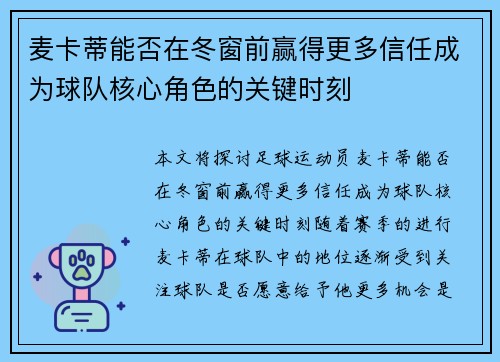 麦卡蒂能否在冬窗前赢得更多信任成为球队核心角色的关键时刻

本文将探讨足球运动员麦卡蒂能否在冬窗前赢得更多信任成为球队核心角色的关键时刻随着赛季的进行麦卡蒂在球队中的地位逐渐受到关注球队是否愿意给予他更多机会是